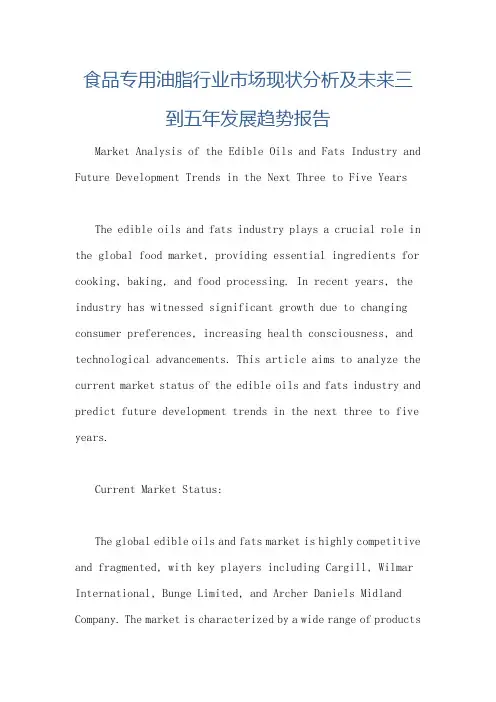 食品专用油脂行业市场现状分析及未来三到五年发展趋势报告

Market Analysis of the Edible Oils and Fats Industry and Future Development Trends in the Next Three to Five Years

The edible oils and fats industry plays a crucial role in the global food market, providing essential ingredients for cooking, baking, and food processing. In recent years, the industry has witnessed significant growth due to changing consumer preferences, increasing health consciousness, and technological advancements. This article aims to analyze the current market status of the edible oils and fats industry and predict future development trends in the next three to five years.

Current Market Status:

The global edible oils and fats market is highly competitive and fragmented, with key players including Cargill, Wilmar International, Bunge Limited, and Archer Daniels Midland Company. The market is characterized by a wide range of products